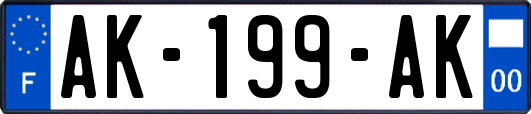 F

AK-199-AK

00